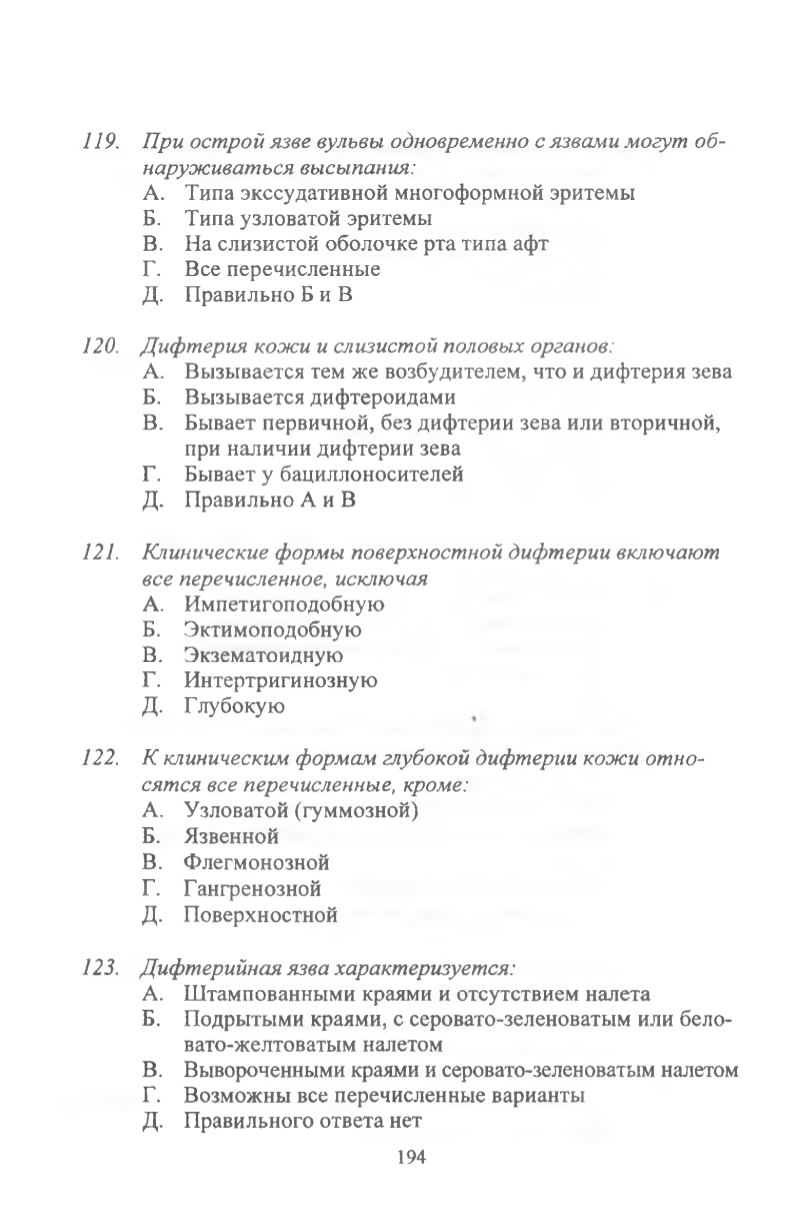 119. При острой язве вульвы одновременно с язвами могут обнаруживаться высыпания:
А. Типа экссудативной многоформной эритемы
Б. Типа узловатой эритемы
В. На слизистой оболочке рта типа афт
Г. Все перечисленные
Д. Правильно Б и В

120. Дифтерия кожи и слизистой половых органов:
А. Вызывается тем же возбудителем, что и дифтерия зева
Б. Вызывается дифтероидами
В. Бывает первичной, без дифтерии зева или вторичной, при наличии дифтерии зева
Г. Бывает у бациллоносителей
Д. Правильно А и В

121. Клинические формы поверхностной дифтерии включают все перечисленное, исключая
А. Импетигоподобную
Б. Эктимоподобную
В. Экзематоидную
Г. Интертригинозную
Д. Глубокую

122. К клиническим формам глубокой дифтерии кожи относятся все перечисленные, кроме:
А. Узловатой (гуммозной)
Б. Язвенной
В. Флегмонозной
Г. Гангренозной
Д. Поверхностной

123. Дифтерийная язва характеризуется:
А. Штампованными краями и отсутствием налета
Б. Подрытыми краями, с серовато-зеленоватым или беловато-желтоватым налетом
В. Вывороченными краями и серовато-зеленоватым налетом
Г. Возможны все перечисленные варианты
Д. Правильного ответа нет

194